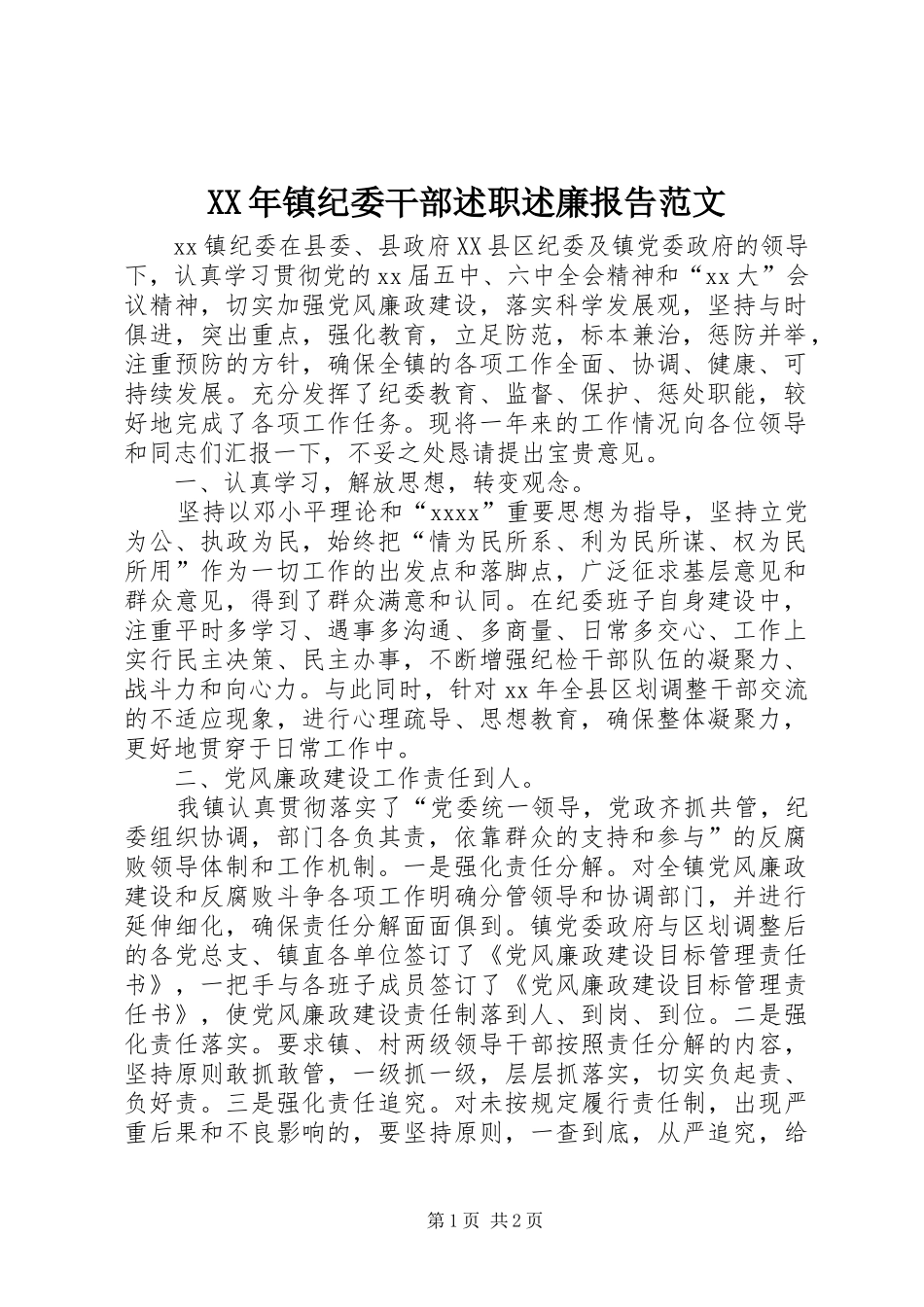 XX年镇纪委干部述职述廉报告范文

xx镇纪委在县委、县政府XX县区纪委及镇党委政府的领导下，认真学习贯彻党的xx届五中、六中全会精神和“xx大”会议精神，切实加强党风廉政建设，落实科学发展观，坚持与时俱进，突出重点，强化教育，立足防范，标本兼治，惩防并举，注重预防的方针，确保全镇的各项工作全面、协调、健康、可持续发展。充分发挥了纪委教育、监督、保护、惩处职能，较好地完成了各项工作任务。现将一年来的工作情况向各位领导和同志们汇报一下，不妥之处恳请提出宝贵意见。

一、认真学习，解放思想，转变观念。

坚持以邓小平理论和“xxxx”重要思想为指导，坚持立党为公、执政为民，始终把“情为民所系、利为民所谋、权为民所用”作为一切工作的出发点和落脚点，广泛征求基层意见和群众意见，得到了群众满意和认同。在纪委班子自身建设中，注重平时多学习、遇事多沟通、多商量、日常多交心、工作上实行民主决策、民主办事，不断增强纪检干部队伍的凝聚力、战斗力和向心力。与此同时，针对xx年全县区划调整干部交流的不适应现象，进行心理疏导、思想教育，确保整体凝聚力，更好地贯穿于日常工作中。

二、党风廉政建设工作责任到人。

我镇认真贯彻落实了“党委统一领导，党政齐抓共管，纪委组织协调，部门各负其责，依靠群众的支持和参与”的反腐败领导体制和工作机制。一是强化责任分解。对全镇党风廉政建设和反腐败斗争各项工作明确分管领导和协调部门，并进行延伸细化，确保责任分解面面俱到。镇党委政府与区划调整后的各党总支、镇直各单位签订了《党风廉政建设目标管理责任书》，一把手与各班子成员签订了《党风廉政建设目标管理责任书》，使党风廉政建设责任制落到人、到岗、到位。二是强化责任落实。要求镇、村两级领导干部按照责任分解的内容，坚持原则敢抓敢管，一级抓一级，层层抓落实，切实负起责、负好责。三是强化责任追究。对未按规定履行责任制，出现严重后果和不良影响的，要坚持原则，一查到底，从严追究，给

第1页 共2页